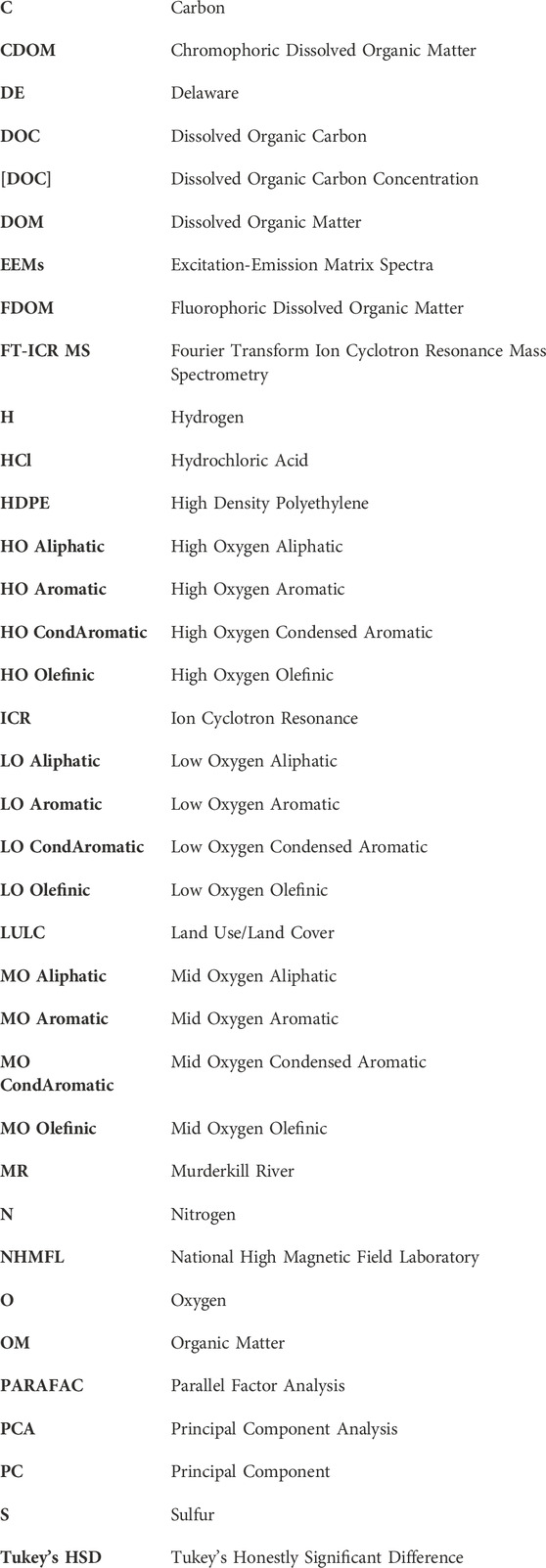 | | |
|---|---|
| C | Carbon |
| CDOM | Chromophoric Dissolved Organic Matter |
| DE | Delaware |
| DOC | Dissolved Organic Carbon |
| [DOC] | Dissolved Organic Carbon Concentration |
| DOM | Dissolved Organic Matter |
| EEMs | Excitation-Emission Matrix Spectra |
| FDOM | Fluorophoric Dissolved Organic Matter |
| FT-ICR MS | Fourier Transform Ion Cyclotron Resonance Mass Spectrometry |
| H | Hydrogen |
| HCl | Hydrochloric Acid |
| HDPE | High Density Polyethylene |
| HO Aliphatic | High Oxygen Aliphatic |
| HO Aromatic | High Oxygen Aromatic |
| HO CondAromatic | High Oxygen Condensed Aromatic |
| HO Olefinic | High Oxygen Olefinic |
| ICR | Ion Cyclotron Resonance |
| LO Aliphatic | Low Oxygen Aliphatic |
| LO Aromatic | Low Oxygen Aromatic |
| LO CondAromatic | Low Oxygen Condensed Aromatic |
| LO Olefinic | Low Oxygen Olefinic |
| LULC | Land Use/Land Cover |
| MO Aliphatic | Mid Oxygen Aliphatic |
| MO Aromatic | Mid Oxygen Aromatic |
| MO CondAromatic | Mid Oxygen Condensed Aromatic |
| MO Olefinic | Mid Oxygen Olefinic |
| MR | Murderkill River |
| N | Nitrogen |
| NHMFL | National High Magnetic Field Laboratory |
| O | Oxygen |
| OM | Organic Matter |
| PARAFAC | Parallel Factor Analysis |
| PCA | Principal Component Analysis |
| PC | Principal Component |
| S | Sulfur |
| Tukey's HSD | Tukey's Honestly Significant Difference |